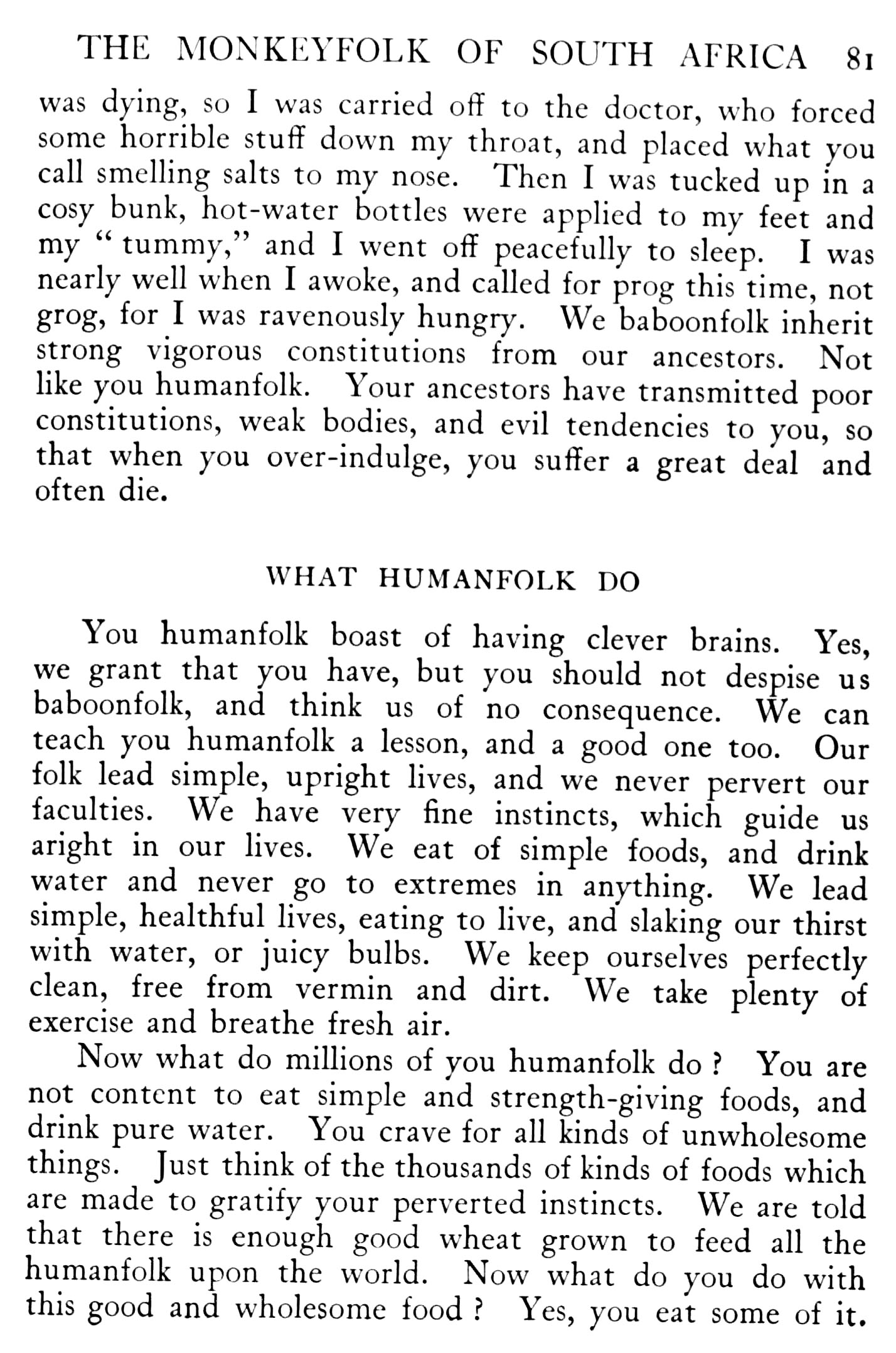 THE MONKEYFOLK OF SOUTH AFRICA 81

was dying, so I was carried off to the doctor, who forced some horrible stuff down my throat, and placed what you call smelling salts to my nose. Then I was tucked up in a cosy bunk, hot-water bottles were applied to my feet and my "tummy," and I went off peacefully to sleep. I was nearly well when I awoke, and called for prog this time, not grog, for I was ravenously hungry. We baboonfolk inherit strong vigorous constitutions from our ancestors. Not like you humanfolk. Your ancestors have transmitted poor constitutions, weak bodies, and evil tendencies to you, so that when you over-indulge, you suffer a great deal and often die.

WHAT HUMANFOLK DO

You humanfolk boast of having clever brains. Yes, we grant that you have, but you should not despise us baboonfolk, and think us of no consequence. We can teach you humanfolk a lesson, and a good one too. Our folk lead simple, upright lives, and we never pervert our faculties. We have very fine instincts, which guide us aright in our lives. We eat of simple foods, and drink water and never go to extremes in anything. We lead simple, healthful lives, eating to live, and slaking our thirst with water, or juicy bulbs. We keep ourselves perfectly clean, free from vermin and dirt. We take plenty of exercise and breathe fresh air.

Now what do millions of you humanfolk do? You are not content to eat simple and strength-giving foods, and drink pure water. You crave for all kinds of unwholesome things. Just think of the thousands of kinds of foods which are made to gratify your perverted instincts. We are told that there is enough good wheat grown to feed all the humanfolk upon the world. Now what do you do with this good and wholesome food? Yes, you eat some of it.